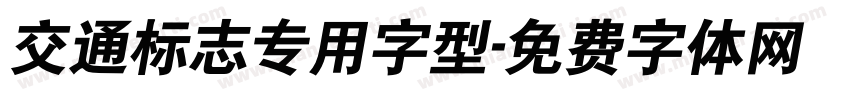 交通标志专用字型-免费字体网